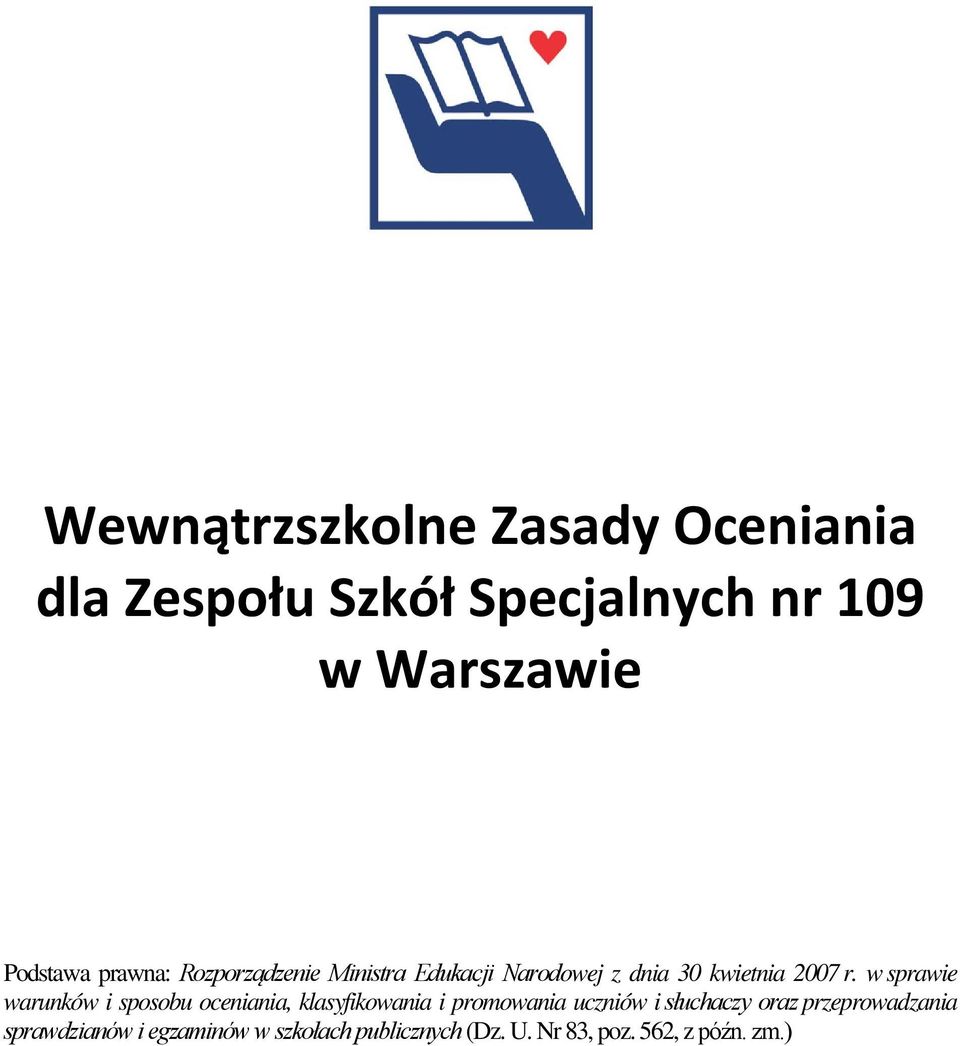 Wewnątrzszkolne Zasady Oceniania dla Zespołu Szkół Specjalnych nr 109 w Warszawie

Podstawa prawna: Rozporządzenie Ministra Edukacji Narodowej z dnia 30 kwietnia 2007 r. w sprawie warunków i sposobu oceniania, klasyfikowania i promowania uczniów i słuchaczy oraz przeprowadzania sprawdzianów i egzaminów w szkołach publicznych (Dz. U. Nr 83, poz. 562, z późn. zm.)